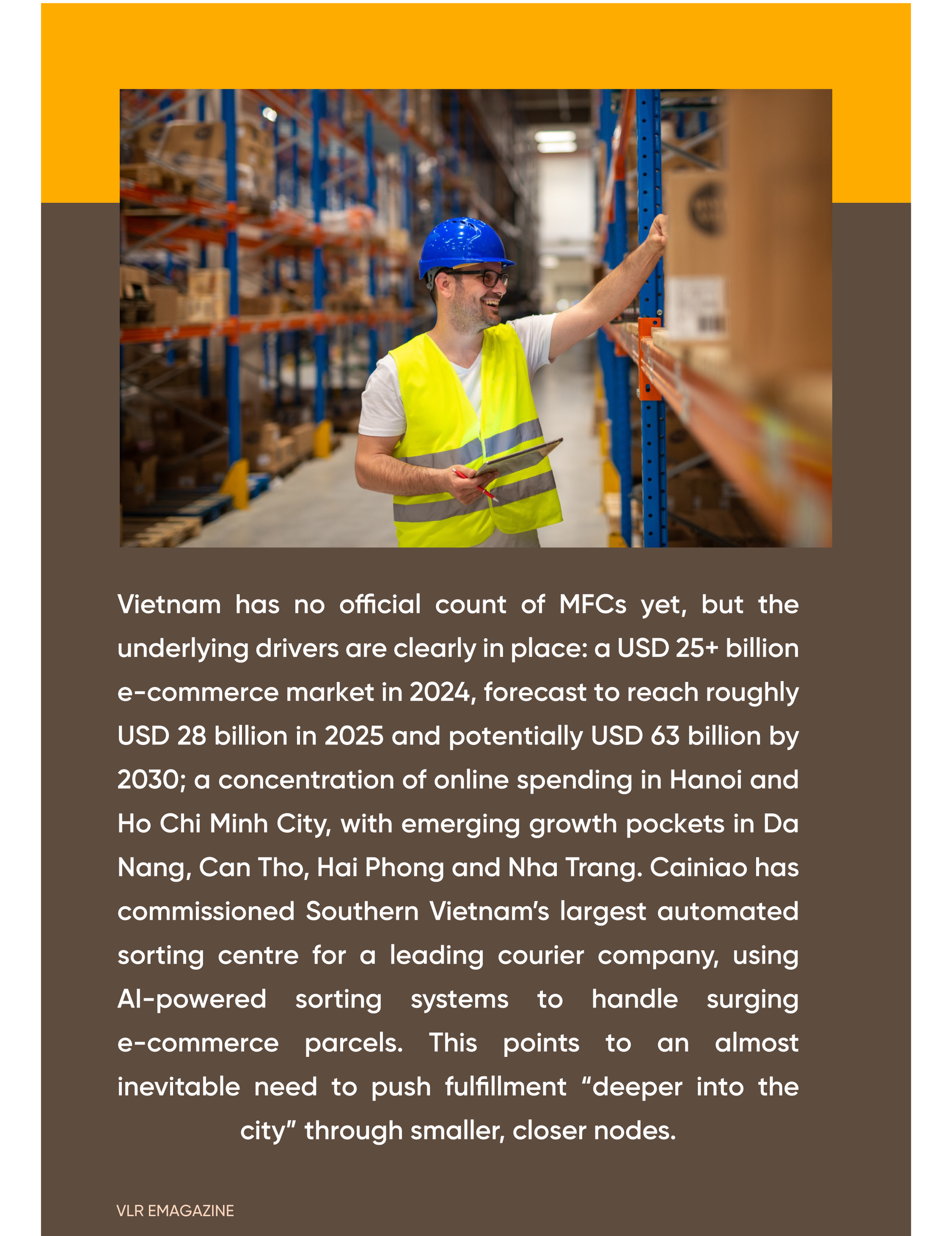 Vietnam has no official count of MFCs yet, but the underlying drivers are clearly in place: a USD 25+ billion e-commerce market in 2024, forecast to reach roughly USD 28 billion in 2025 and potentially USD 63 billion by 2030; a concentration of online spending in Hanoi and Ho Chi Minh City, with emerging growth pockets in Da Nang, Can Tho, Hai Phong and Nha Trang. Cainiao has commissioned Southern Vietnam's largest automated sorting centre for a leading courier company, using AI-powered sorting systems to handle surging e-commerce parcels. This points to an almost inevitable need to push fulfillment "deeper into the city" through smaller, closer nodes.

VLR EMAGAZINE